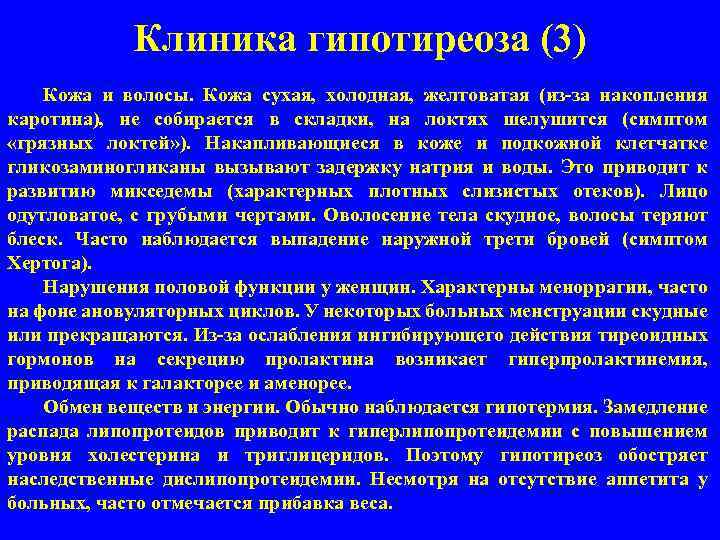 Клиника гипотиреоза (3)

Кожа и волосы. Кожа сухая, холодная, желтоватая (из-за накопления каротина), не собирается в складки, на локтях шелушится (симптом «грязных локтей»). Накапливающиеся в коже и подкожной клетчатке гликозаминогликаны вызывают задержку натрия и воды. Это приводит к развитию микседемы (характерных плотных слизистых отеков). Лицо одутловатое, с грубыми чертами. Оволосение тела скудное, волосы теряют блеск. Часто наблюдается выпадение наружной трети бровей (симптом Хертога).

Нарушения половой функции у женщин. Характерны меноррагии, часто на фоне ановуляторных циклов. У некоторых больных менструации скудные или прекращаются. Из-за ослабления ингибирующего действия тиреоидных гормонов на секрецию пролактина возникает гиперпролактинемия, приводящая к галакторее и аменорее.

Обмен веществ и энергии. Обычно наблюдается гипотермия. Замедление распада липопротеидов приводит к гиперлипопротеидемии с повышением уровня холестерина и триглицеридов. Поэтому гипотиреоз обостряет наследственные дислипопротеидемии. Несмотря на отсутствие аппетита у больных, часто отмечается прибавка веса.